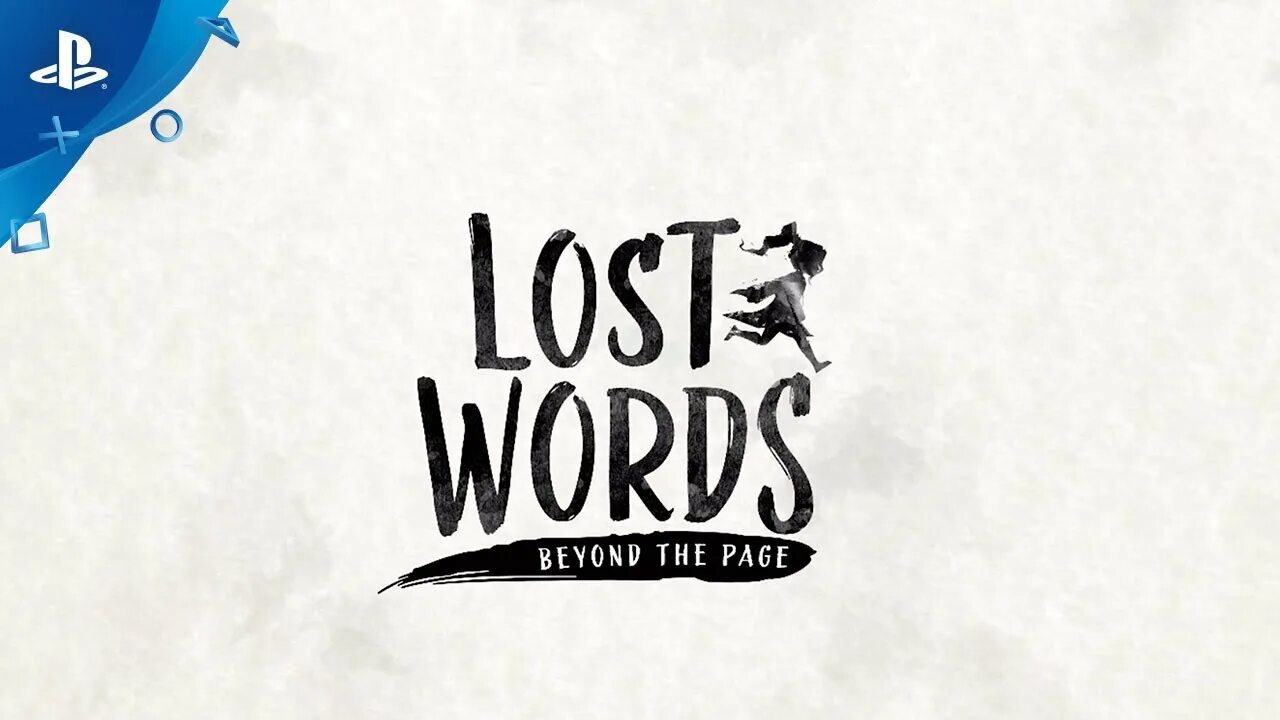 LOST
WORDS
BEYOND THE PAGE